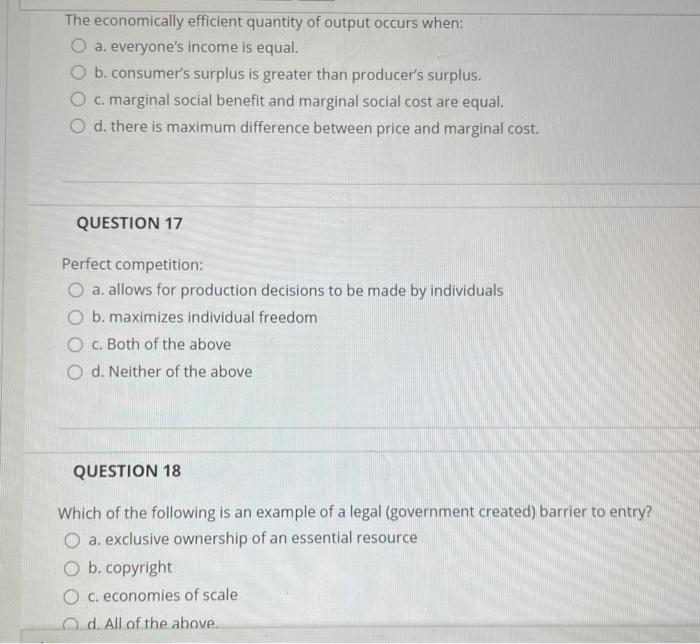 The economically efficient quantity of output occurs when:

a. everyone's income is equal.

b. consumer's surplus is greater than producer's surplus.

c. marginal social benefit and marginal social cost are equal.

d. there is maximum difference between price and marginal cost.

QUESTION 17

Perfect competition:

a. allows for production decisions to be made by individuals

b. maximizes individual freedom

c. Both of the above

d. Neither of the above

QUESTION 18

Which of the following is an example of a legal (government created) barrier to entry?

a. exclusive ownership of an essential resource

b. copyright

c. economies of scale

d. All of the above.